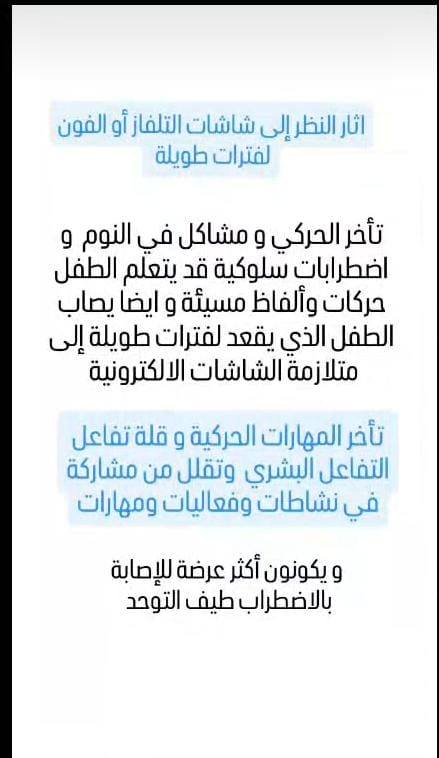 اثار النظر إلى شاشات التلفاز أو الفون لفترات طويلة

تأخر الحركي و مشاكل في النوم و اضطرابات سلوكية قد يتعلم الطفل حركات وألفاظ مسيئة و ايضا يصاب الطفل الذي يقعد لفترات طويلة إلى متلازمة الشاشات الالكترونية

تأخر المهارات الحركية و قلة تفاعل التفاعل البشري وتقلل من مشاركة في نشاطات وفعاليات ومهارات

و يكونون أكثر عرضة للإصابة بالاضطراب طيف التوحد